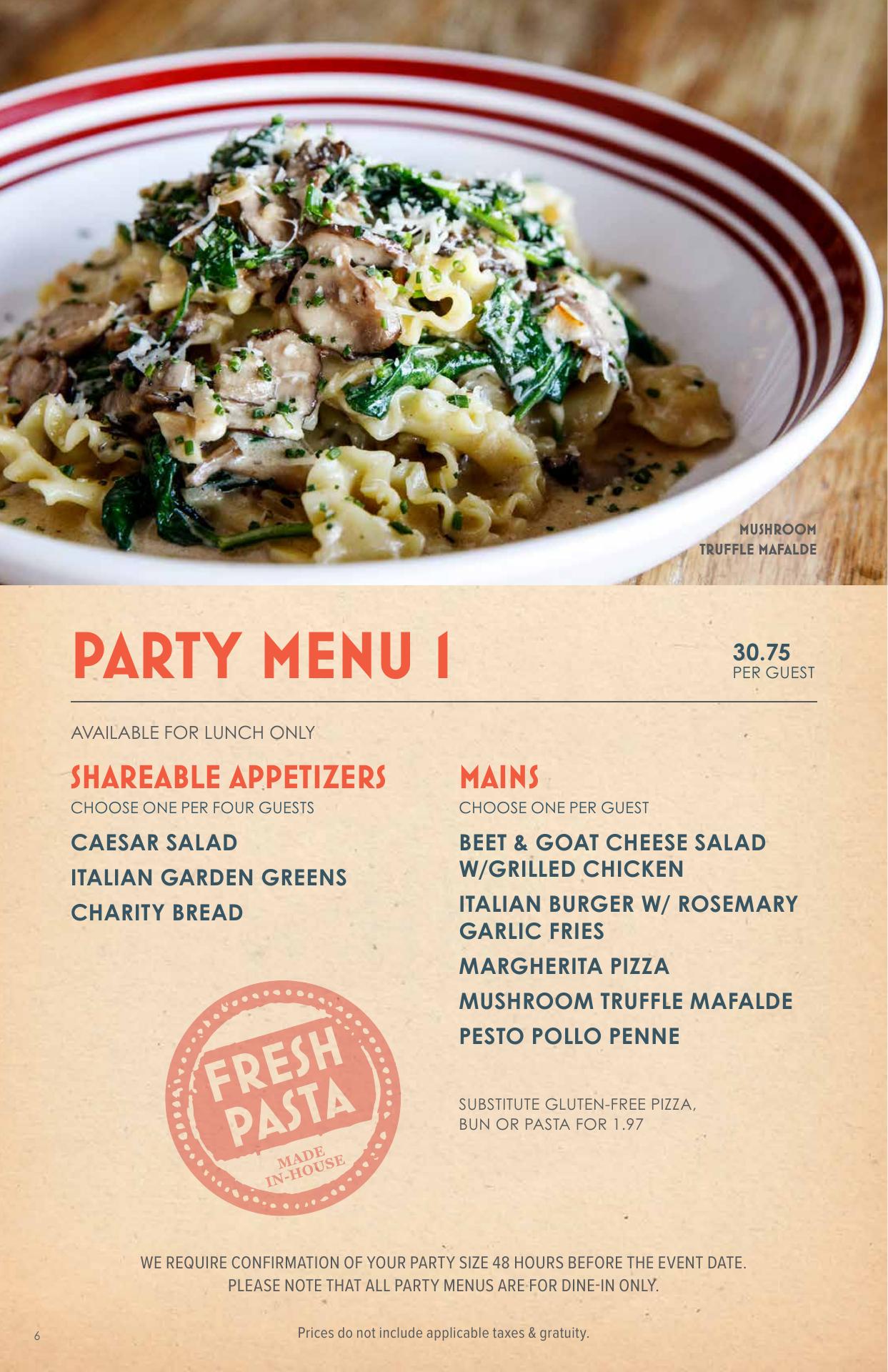 MUSHROOM
TRUFFLE MAFALDE

PARTY MENU 1

30.75
PER GUEST

AVAILABLE FOR LUNCH ONLY

SHAREABLE APPETIZERS
CHOOSE ONE PER FOUR GUESTS

CAESAR SALAD
ITALIAN GARDEN GREENS
CHARITY BREAD

FRESH
PASTA
MADE
IN-HOUSE

MAINS
CHOOSE ONE PER GUEST

BEET & GOAT CHEESE SALAD W/GRILLED CHICKEN
ITALIAN BURGER W/ ROSEMARY GARLIC FRIES
MARGHERITA PIZZA
MUSHROOM TRUFFLE MAFALDE
PESTO POLLO PENNE

SUBSTITUTE GLUTEN-FREE PIZZA, BUN OR PASTA FOR 1.97

WE REQUIRE CONFIRMATION OF YOUR PARTY SIZE 48 HOURS BEFORE THE EVENT DATE.
PLEASE NOTE THAT ALL PARTY MENUS ARE FOR DINE-IN ONLY.

6

Prices do not include applicable taxes & gratuity.